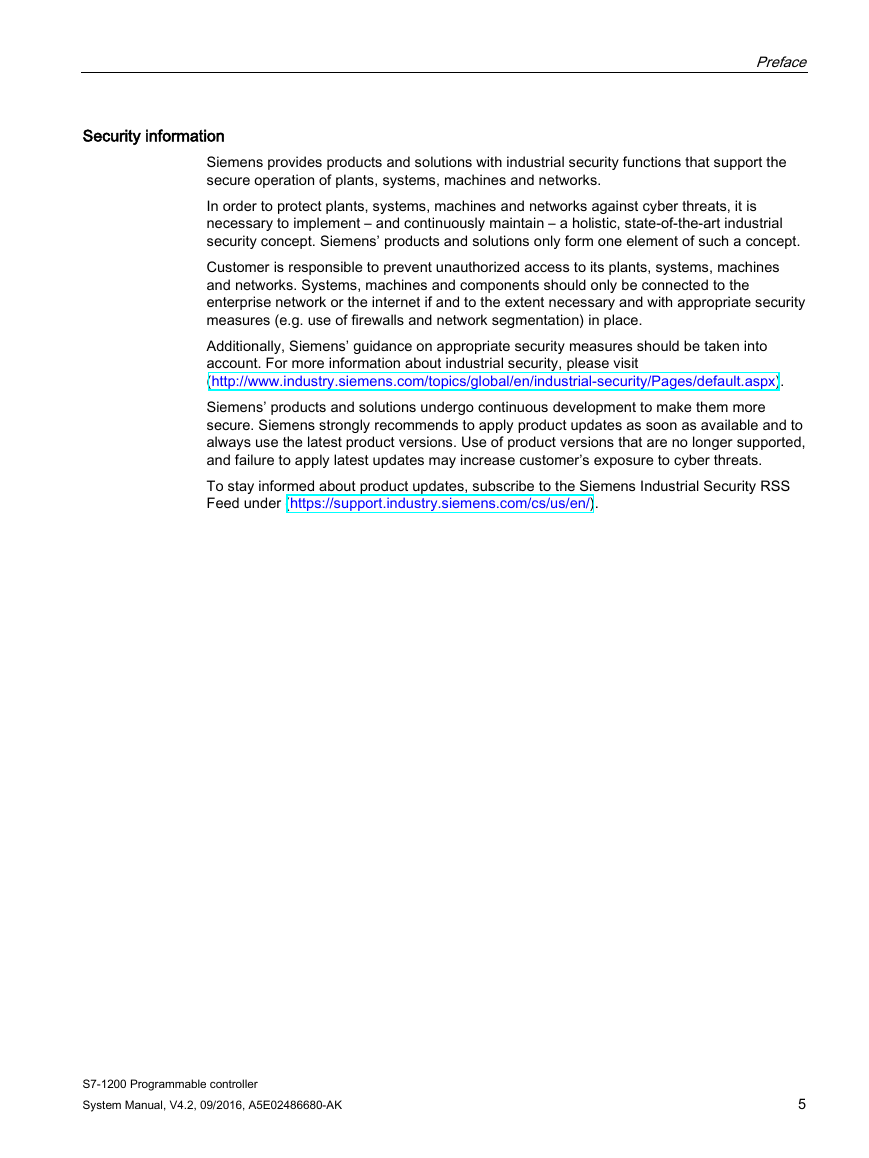 Preface

Security information

Siemens provides products and solutions with industrial security functions that support the secure operation of plants, systems, machines and networks.

In order to protect plants, systems, machines and networks against cyber threats, it is necessary to implement – and continuously maintain – a holistic, state-of-the-art industrial security concept. Siemens' products and solutions only form one element of such a concept.

Customer is responsible to prevent unauthorized access to its plants, systems, machines and networks. Systems, machines and components should only be connected to the enterprise network or the internet if and to the extent necessary and with appropriate security measures (e.g. use of firewalls and network segmentation) in place.

Additionally, Siemens' guidance on appropriate security measures should be taken into account. For more information about industrial security, please visit (http://www.industry.siemens.com/topics/global/en/industrial-security/Pages/default.aspx).

Siemens' products and solutions undergo continuous development to make them more secure. Siemens strongly recommends to apply product updates as soon as available and to always use the latest product versions. Use of product versions that are no longer supported, and failure to apply latest updates may increase customer's exposure to cyber threats.

To stay informed about product updates, subscribe to the Siemens Industrial Security RSS Feed under (https://support.industry.siemens.com/cs/us/en/).

S7-1200 Programmable controller
System Manual, V4.2, 09/2016, A5E02486680-AK

5